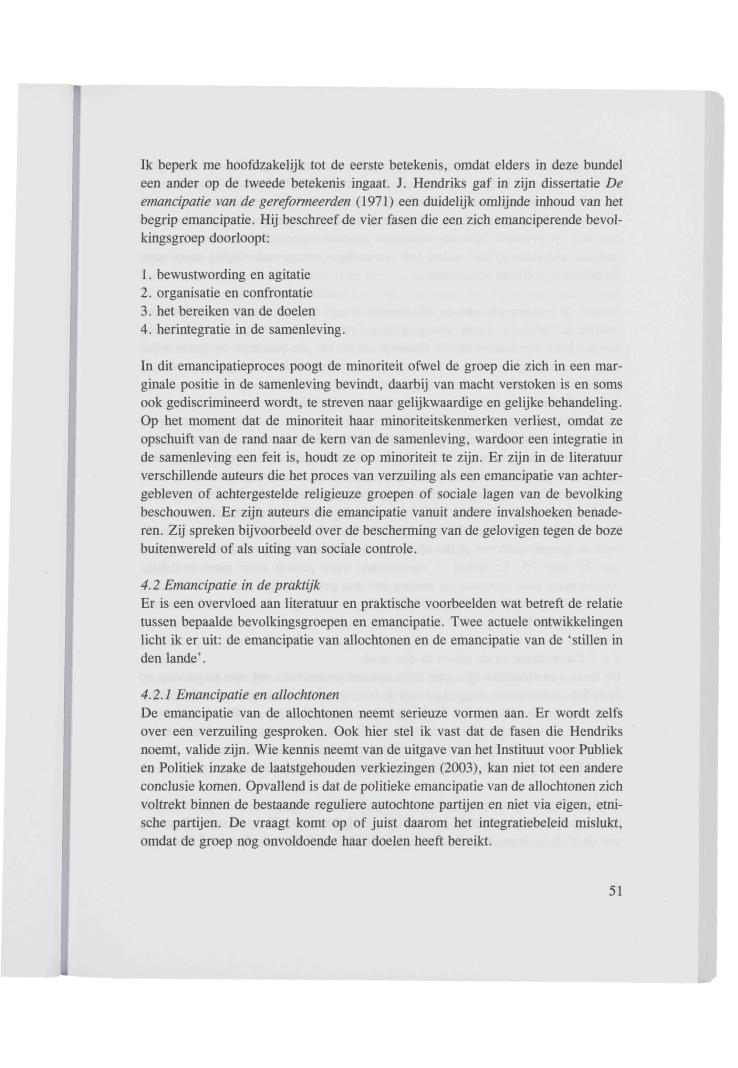 Ik beperk me hoofdzakelijk tot de eerste betekenis, omdat elders in deze bundel een ander op de tweede betekenis ingaat. J. Hendriks gaf in zijn dissertatie De emancipatie van de gereformeerden (1971) een duidelijk omlijnde inhoud van het begrip emancipatie. Hij beschreef de vier fasen die een zich emanciperende bevolkingsgroep doorloopt:

1. bewustwording en agitatie
2. organisatie en confrontatie
3. het bereiken van de doelen
4. herintegratie in de samenleving.

In dit emancipatieproces poogt de minoriteit ofwel de groep die zich in een marginale positie in de samenleving bevindt, daarbij van macht verstoken is en soms ook gediscrimineerd wordt, te streven naar gelijkwaardige en gelijke behandeling. Op het moment dat de minoriteit haar minoriteitskenmerken verliest, omdat ze opschuift van de rand naar de kern van de samenleving, wardoor een integratie in de samenleving een feit is, houdt ze op minoriteit te zijn. Er zijn in de literatuur verschillende auteurs die het proces van verzuiling als een emancipatie van achtergebleven of achtergestelde religieuze groepen of sociale lagen van de bevolking beschouwen. Er zijn auteurs die emancipatie vanuit andere invalshoeken benaderen. Zij spreken bijvoorbeeld over de bescherming van de gelovigen tegen de boze buitenwereld of als uiting van sociale controle.

4.2 Emancipatie in de praktijk
Er is een overvloed aan literatuur en praktische voorbeelden wat betreft de relatie tussen bepaalde bevolkingsgroepen en emancipatie. Twee actuele ontwikkelingen licht ik er uit: de emancipatie van allochtonen en de emancipatie van de 'stillen in den lande'.

4.2.1 Emancipatie en allochtonen
De emancipatie van de allochtonen neemt serieuze vormen aan. Er wordt zelfs over een verzuiling gesproken. Ook hier stel ik vast dat de fasen die Hendriks noemt, valide zijn. Wie kennis neemt van de uitgave van het Instituut voor Publiek en Politiek inzake de laatstgehouden verkiezingen (2003), kan niet tot een andere conclusie komen. Opvallend is dat de politieke emancipatie van de allochtonen zich voltrekt binnen de bestaande reguliere autochtone partijen en niet via eigen, etnische partijen. De vraagt komt op of juist daarom het integratiebeleid mislukt, omdat de groep nog onvoldoende haar doelen heeft bereikt.

51